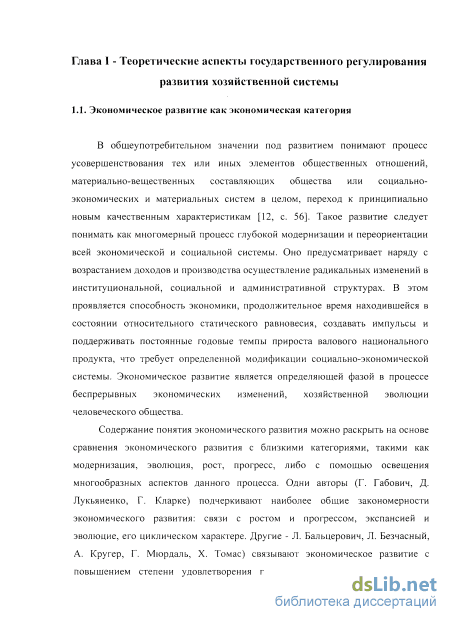 Глава I - Теоретические аспекты государственного регулирования развития хозяйственной системы

1.1. Экономическое развитие как экономическая категория

В общеупотребительном значении под развитием понимают процесс усовершенствования тех или иных элементов общественных отношений, материально-вещественных составляющих общества или социально-экономических и материальных систем в целом, переход к принципиально новым качественным характеристикам [12, с. 56]. Такое развитие следует понимать как многомерный процесс глубокой модернизации и переориентации всей экономической и социальной системы. Оно предусматривает наряду с возрастанием доходов и производства осуществление радикальных изменений в институциональной, социальной и административной структурах. В этом проявляется способность экономики, продолжительное время находившейся в состоянии относительного статического равновесия, создавать импульсы и поддерживать постоянные годовые темпы прироста валового национального продукта, что требует определенной модификации социально-экономической системы. Экономическое развитие является определяющей фазой в процессе беспрерывных экономических изменений, хозяйственной эволюции человеческого общества.

Содержание понятия экономического развития можно раскрыть на основе сравнения экономического развития с близкими категориями, такими как модернизация, эволюция, рост, прогресс, либо с помощью освещения многообразных аспектов данного процесса. Одни авторы (Г. Габович, Д. Лукьяненко, Г. Кларке) подчеркивают наиболее общие закономерности экономического развития: связи с ростом и прогрессом, экспансией и эволюцие, его циклическом характере. Другие - Л. Бальцерович, Л. Безчасный, А. Кругер, Г. Мюрдаль, Х. Томас) связывают экономическое развитие с повышением степени удовлетворения г

dsLib.net
библиотека диссертаций